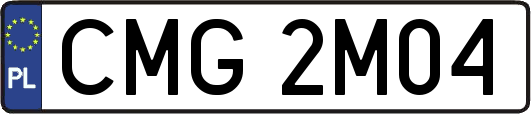 PL
CMG 2M04